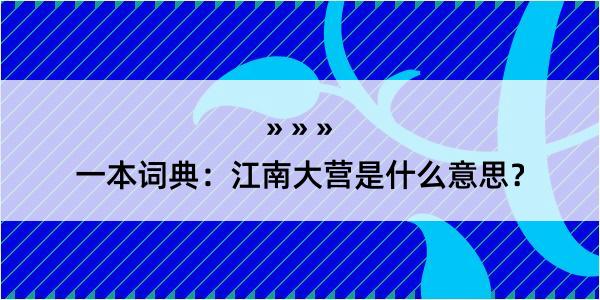 » » »

一本词典：江南大营是什么意思？